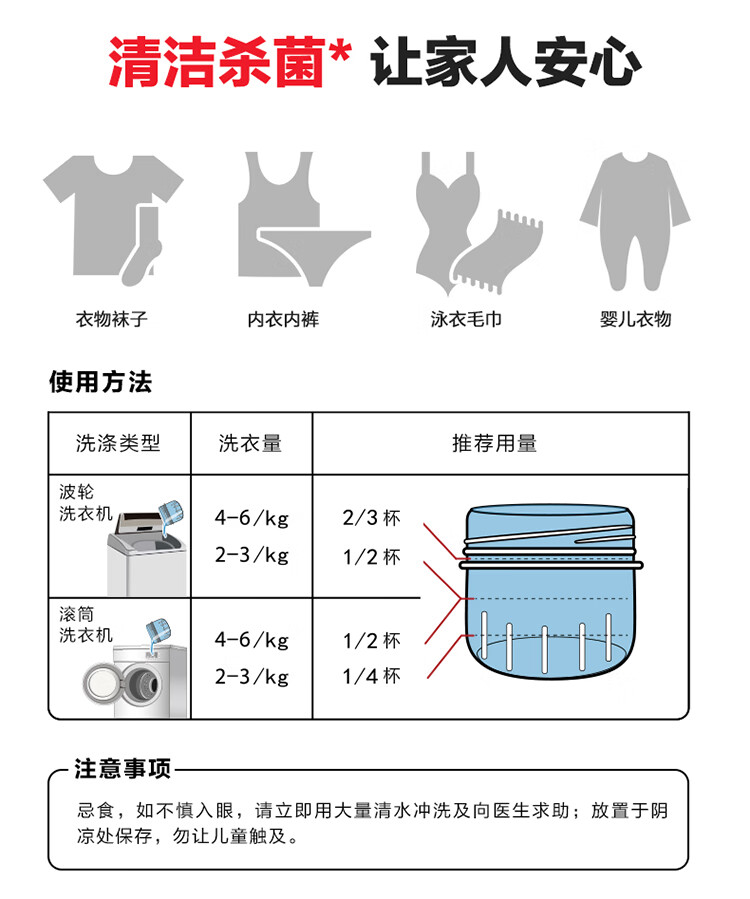 清洁杀菌* 让家人安心

衣物袜子

内衣内裤

泳衣毛巾

婴儿衣物

使用方法

| 洗涤类型 | 洗衣量 | 推荐用量 |
|---|---|---|
| 波轮洗衣机 | 4-6/kg<br>2-3/kg | 2/3 杯<br>1/2 杯 |
| 滚筒洗衣机 | 4-6/kg<br>2-3/kg | 1/2 杯<br>1/4 杯 |

注意事项

忌食，如不慎入眼，请立即用大量清水冲洗及向医生求助；放置于阴凉处保存，勿让儿童触及。